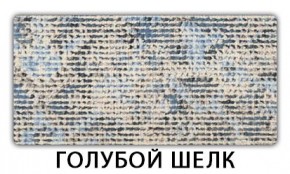 ГОЛУБОЙ ШЕЛК